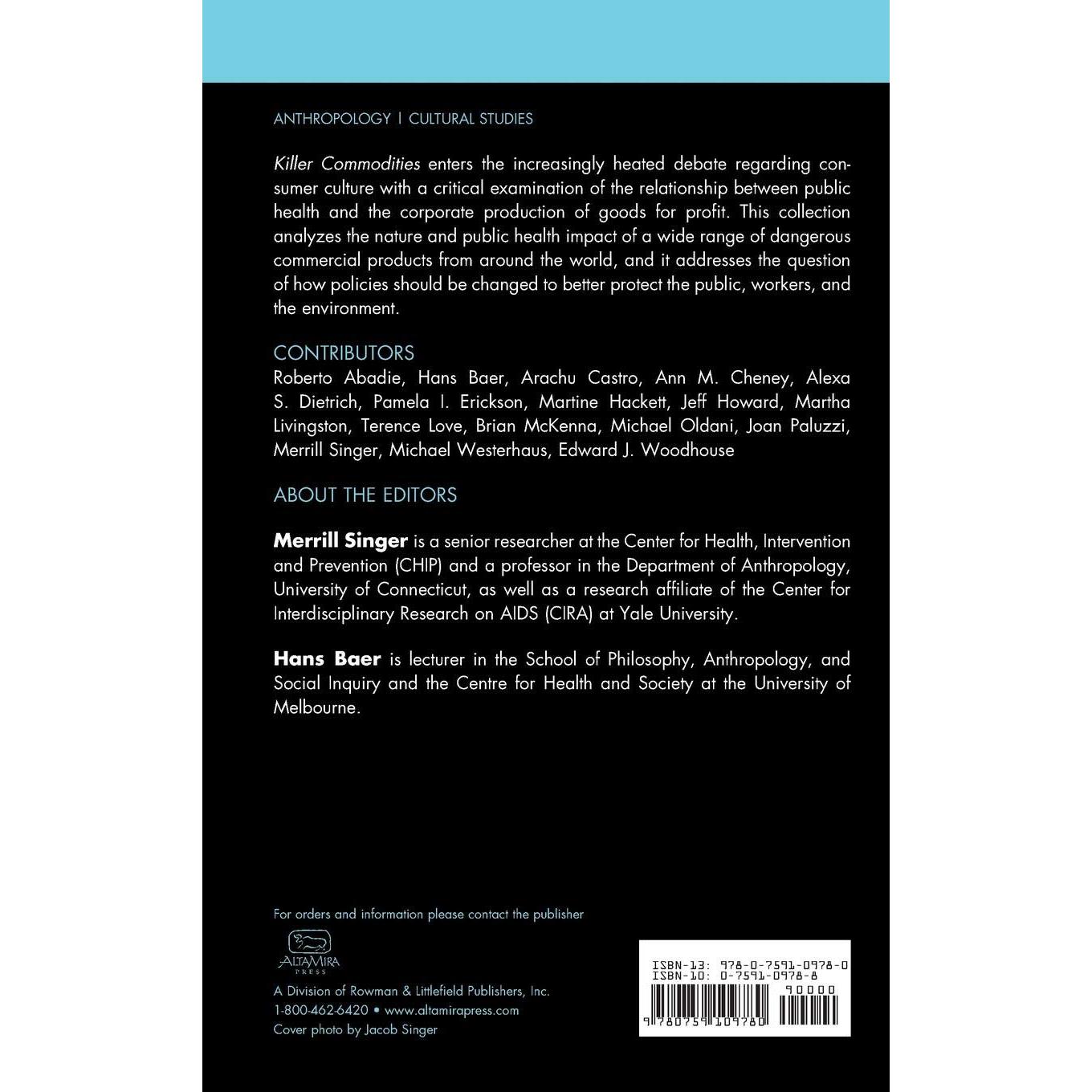 ANTHROPOLOGY | CULTURAL STUDIES

Killer Commodities enters the increasingly heated debate regarding consumer culture with a critical examination of the relationship between public health and the corporate production of goods for profit. This collection analyzes the nature and public health impact of a wide range of dangerous commercial products from around the world, and it addresses the question of how policies should be changed to better protect the public, workers, and the environment.

CONTRIBUTORS
Roberto Abadie, Hans Baer, Arachu Castro, Ann M. Cheney, Alexa S. Dietrich, Pamela I. Erickson, Martine Hackett, Jeff Howard, Martha Livingston, Terence Love, Brian McKenna, Michael Oldani, Joan Paluzzi, Merrill Singer, Michael Westerhaus, Edward J. Woodhouse

ABOUT THE EDITORS

Merrill Singer is a senior researcher at the Center for Health, Intervention and Prevention (CHIP) and a professor in the Department of Anthropology, University of Connecticut, as well as a research affiliate of the Center for Interdisciplinary Research on AIDS (CIRA) at Yale University.

Hans Baer is lecturer in the School of Philosophy, Anthropology, and Social Inquiry and the Centre for Health and Society at the University of Melbourne.

For orders and information please contact the publisher

ALTAMIRA PRESS

A Division of Rowman & Littlefield Publishers, Inc.
1-800-462-6420 • www.altamirapress.com
Cover photo by Jacob Singer

ISBN-13: 978-0-7591-0978-0
ISBN-10: 0-7591-0978-8
90000
9 780759 109780